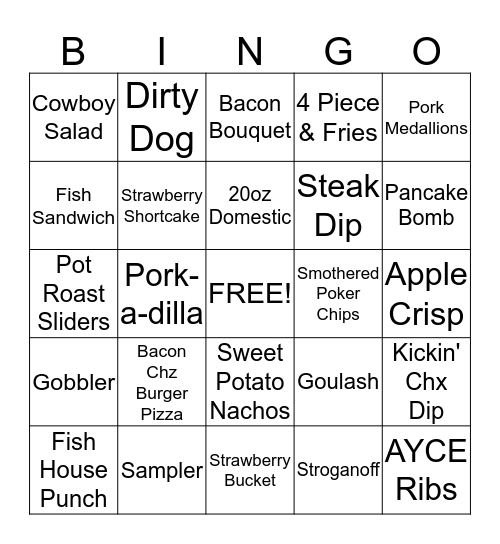 | B | I | N | G | O |
|---|---|---|---|---|
| Cowboy Salad | Dirty Dog | Bacon Bouquet | 4 Piece & Fries | Pork Medallions |
| Fish Sandwich | Strawberry Shortcake | 20oz Domestic | Steak Dip | Pancake Bomb |
| Pot Roast Sliders | Pork-a-dilla | FREE! | Smothered Poker Chips | Apple Crisp |
| Gobbler | Bacon Chz Burger Pizza | Sweet Potato Nachos | Goulash | Kickin' Chx Dip |
| Fish House Punch | Sampler | Strawberry Bucket | Stroganoff | AYCE Ribs |